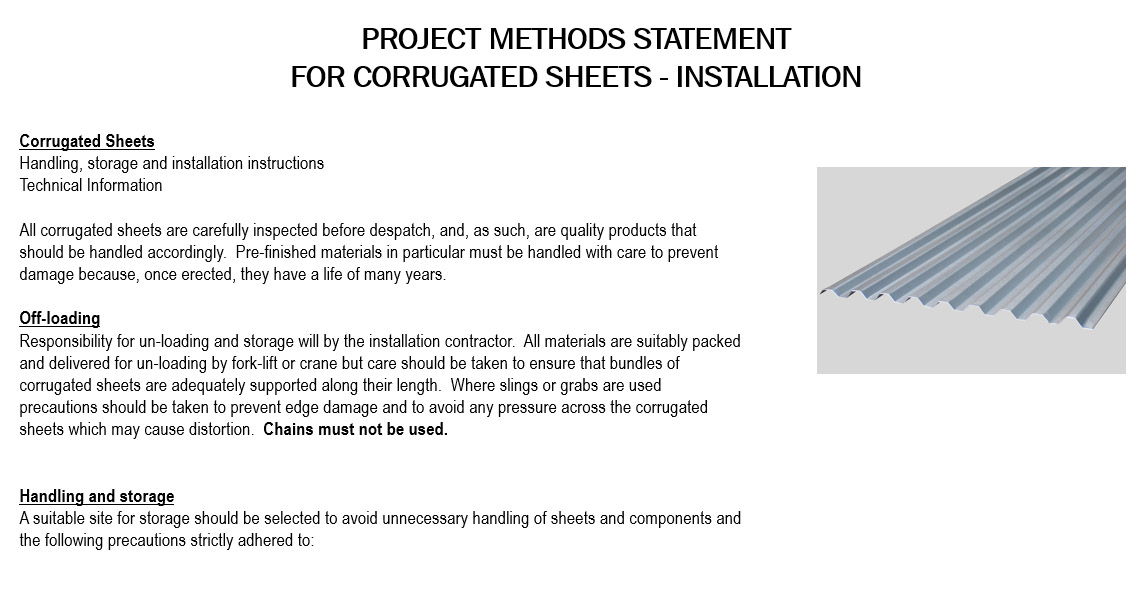 PROJECT METHODS STATEMENT
FOR CORRUGATED SHEETS - INSTALLATION

Corrugated Sheets
Handling, storage and installation instructions
Technical Information

All corrugated sheets are carefully inspected before despatch, and, as such, are quality products that should be handled accordingly. Pre-finished materials in particular must be handled with care to prevent damage because, once erected, they have a life of many years.

Off-loading
Responsibility for un-loading and storage will by the installation contractor. All materials are suitably packed and delivered for un-loading by fork-lift or crane but care should be taken to ensure that bundles of corrugated sheets are adequately supported along their length. Where slings or grabs are used precautions should be taken to prevent edge damage and to avoid any pressure across the corrugated sheets which may cause distortion. Chains must not be used.

Handling and storage
A suitable site for storage should be selected to avoid unnecessary handling of sheets and components and the following precautions strictly adhered to: